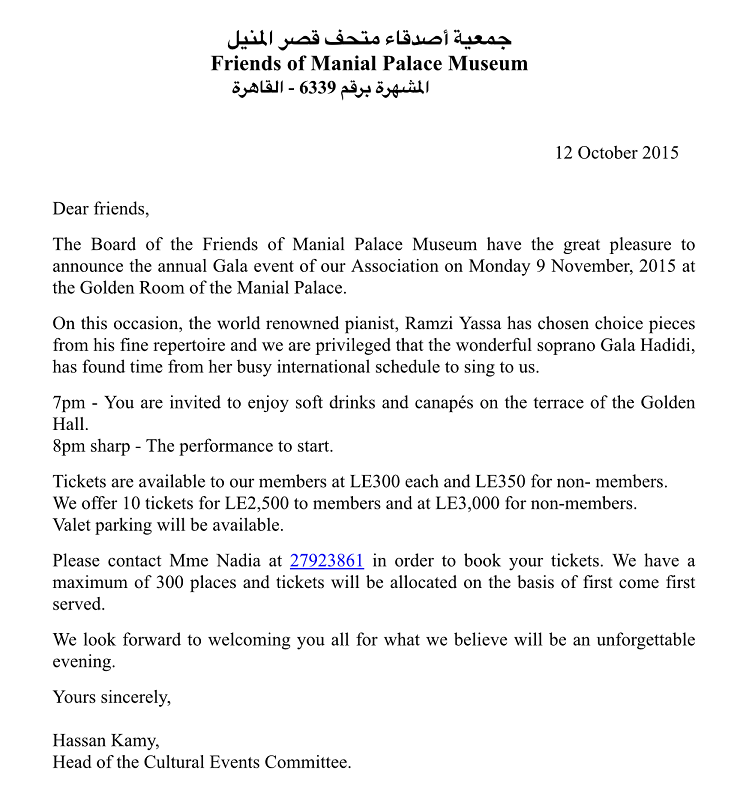 جمعية أصدقاء متحف قصر المنيل
Friends of Manial Palace Museum
المشهرة برقم 6339 - القاهرة

12 October 2015

Dear friends,

The Board of the Friends of Manial Palace Museum have the great pleasure to announce the annual Gala event of our Association on Monday 9 November, 2015 at the Golden Room of the Manial Palace.

On this occasion, the world renowned pianist, Ramzi Yassa has chosen choice pieces from his fine repertoire and we are privileged that the wonderful soprano Gala Hadidi, has found time from her busy international schedule to sing to us.

7pm - You are invited to enjoy soft drinks and canapés on the terrace of the Golden Hall.
8pm sharp - The performance to start.

Tickets are available to our members at LE300 each and LE350 for non- members.
We offer 10 tickets for LE2,500 to members and at LE3,000 for non-members.
Valet parking will be available.

Please contact Mme Nadia at 27923861 in order to book your tickets. We have a maximum of 300 places and tickets will be allocated on the basis of first come first served.

We look forward to welcoming you all for what we believe will be an unforgettable evening.

Yours sincerely,

Hassan Kamy,
Head of the Cultural Events Committee.